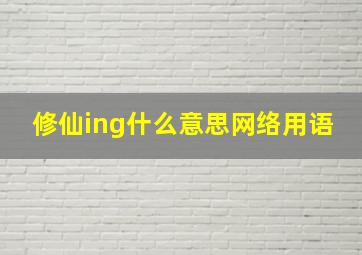 修仙ing什么意思网络用语